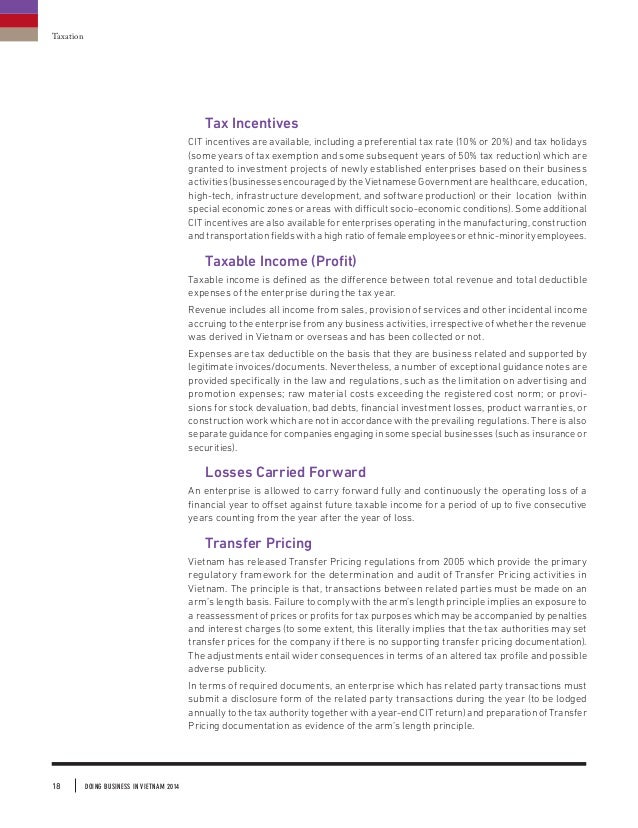 Taxation

Tax Incentives

CIT incentives are available, including a preferential tax rate (10% or 20%) and tax holidays (some years of tax exemption and some subsequent years of 50% tax reduction) which are granted to investment projects of newly established enterprises based on their business activities (businesses encouraged by the Vietnamese Government are healthcare, education, high-tech, infrastructure development, and software production) or their location (within special economic zones or areas with difficult socio-economic conditions). Some additional CIT incentives are also available for enterprises operating in the manufacturing, construction and transportation fields with a high ratio of female employees or ethnic-minority employees.

Taxable Income (Profit)

Taxable income is defined as the difference between total revenue and total deductible expenses of the enterprise during the tax year.

Revenue includes all income from sales, provision of services and other incidental income accruing to the enterprise from any business activities, irrespective of whether the revenue was derived in Vietnam or overseas and has been collected or not.

Expenses are tax deductible on the basis that they are business related and supported by legitimate invoices/documents. Nevertheless, a number of exceptional guidance notes are provided specifically in the law and regulations, such as the limitation on advertising and promotion expenses; raw material costs exceeding the registered cost norm; or provisions for stock devaluation, bad debts, financial investment losses, product warranties, or construction work which are not in accordance with the prevailing regulations. There is also separate guidance for companies engaging in some special businesses (such as insurance or securities).

Losses Carried Forward

An enterprise is allowed to carry forward fully and continuously the operating loss of a financial year to offset against future taxable income for a period of up to five consecutive years counting from the year after the year of loss.

Transfer Pricing

Vietnam has released Transfer Pricing regulations from 2005 which provide the primary regulatory framework for the determination and audit of Transfer Pricing activities in Vietnam. The principle is that, transactions between related parties must be made on an arm's length basis. Failure to comply with the arm's length principle implies an exposure to a reassessment of prices or profits for tax purposes which may be accompanied by penalties and interest charges (to some extent, this literally implies that the tax authorities may set transfer prices for the company if there is no supporting transfer pricing documentation). The adjustments entail wider consequences in terms of an altered tax profile and possible adverse publicity.

In terms of required documents, an enterprise which has related party transactions must submit a disclosure form of the related party transactions during the year (to be lodged annually to the tax authority together with a year-end CIT return) and preparation of Transfer Pricing documentation as evidence of the arm's length principle.

18 DOING BUSINESS IN VIETNAM 2014